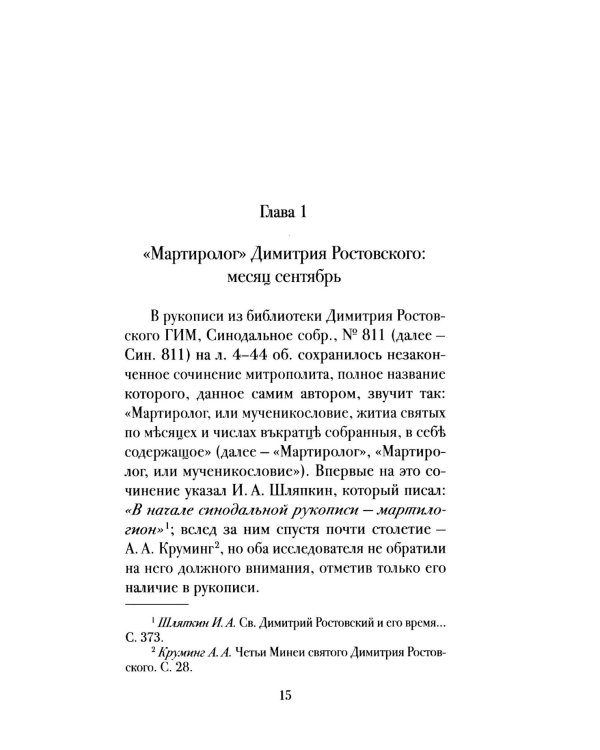 Глава 1

«Мартиролог» Димитрия Ростовского: месяц сентябрь

В рукописи из библиотеки Димитрия Ростовского ГИМ, Синодальное собр., № 811 (далее – Син. 811) на л. 4–44 об. сохранилось незаконченное сочинение митрополита, полное название которого, данное самим автором, звучит так: «Мартиролог, или мученикословие, житиа святых по мѣсяцех и числах въкратцѣ собранныя, в себѣ содержащое» (далее – «Мартиролог», «Мартиролог, или мученикословие»). Впервые на это сочинение указал И. А. Шляпкин, который писал: «В начале синодальной рукописи – мартилогион»$^1$; вслед за ним спустя почти столетие – А. А. Круминг$^2$, но оба исследователя не обратили на него должного внимания, отметив только его наличие в рукописи.

$^1$ Шляпкин И. А. Св. Димитрий Ростовский и его время... С. 373.

$^2$ Круминг А. А. Четьи Минеи святого Димитрия Ростовского. С. 28.

15